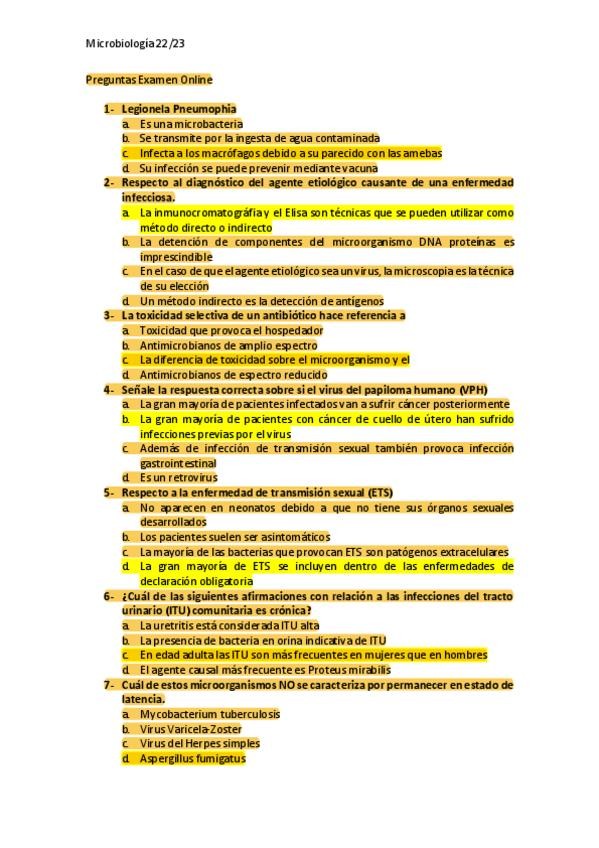 Microbiología 22/23

Preguntas Examen Online

1- Legionela Pneumophia
a. Es una microbacteria
b. Se transmite por la ingesta de agua contaminada
c. Infecta a los macrófagos debido a su parecido con las amebas
d. Su infección se puede prevenir mediante vacuna
2- Respecto al diagnóstico del agente etiológico causante de una enfermedad infecciosa.
a. La inmunocromatografía y el Elisa son técnicas que se pueden utilizar como método directo o indirecto
b. La detención de componentes del microorganismo DNA proteínas es imprescindible
c. En el caso de que el agente etiológico sea un virus, la microscopia es la técnica de su elección
d. Un método indirecto es la detección de antígenos
3- La toxicidad selectiva de un antibiótico hace referencia a
a. Toxicidad que provoca el hospedador
b. Antimicrobianos de amplio espectro
c. La diferencia de toxicidad sobre el microorganismo y el
d. Antimicrobianos de espectro reducido
4- Señale la respuesta correcta sobre si el virus del papiloma humano (VPH)
a. La gran mayoría de pacientes infectados van a sufrir cáncer posteriormente
b. La gran mayoría de pacientes con cáncer de cuello de útero han sufrido infecciones previas por el virus
c. Además de infección de transmisión sexual también provoca infección gastrointestinal
d. Es un retrovirus
5- Respecto a la enfermedad de transmisión sexual (ETS)
a. No aparecen en neonatos debido a que no tiene sus órganos sexuales desarrollados
b. Los pacientes suelen ser asintomáticos
c. La mayoría de las bacterias que provocan ETS son patógenos extracelulares
d. La gran mayoría de ETS se incluyen dentro de las enfermedades de declaración obligatoria
6- ¿Cuál de las siguientes afirmaciones con relación a las infecciones del tracto urinario (ITU) comunitaria es crónica?
a. La uretritis está considerada ITU alta
b. La presencia de bacteria en orina indicativa de ITU
c. En edad adulta las ITU son más frecuentes en mujeres que en hombres
d. El agente causal más frecuente es Proteus mirabilis
7- Cuál de estos microorganismos NO se caracteriza por permanecer en estado de latencia.
a. Mycobacterium tuberculosis
b. Virus Varicela-Zoster
c. Virus del Herpes simples
d. Aspergillus fumigatus